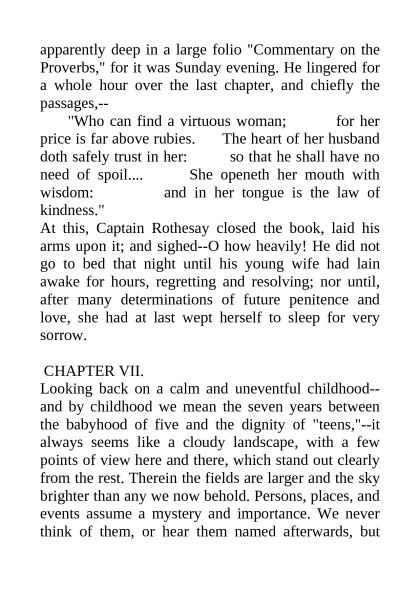 apparently deep in a large folio "Commentary on the Proverbs," for it was Sunday evening. He lingered for a whole hour over the last chapter, and chiefly the passages,--

"Who can find a virtuous woman; for her price is far above rubies. The heart of her husband doth safely trust in her: so that he shall have no need of spoil.... She openeth her mouth with wisdom: and in her tongue is the law of kindness."

At this, Captain Rothesay closed the book, laid his arms upon it; and sighed--O how heavily! He did not go to bed that night until his young wife had lain awake for hours, regretting and resolving; nor until, after many determinations of future penitence and love, she had at last wept herself to sleep for very sorrow.

CHAPTER VII.

Looking back on a calm and uneventful childhood--and by childhood we mean the seven years between the babyhood of five and the dignity of "teens,"--it always seems like a cloudy landscape, with a few points of view here and there, which stand out clearly from the rest. Therein the fields are larger and the sky brighter than any we now behold. Persons, places, and events assume a mystery and importance. We never think of them, or hear them named afterwards, but